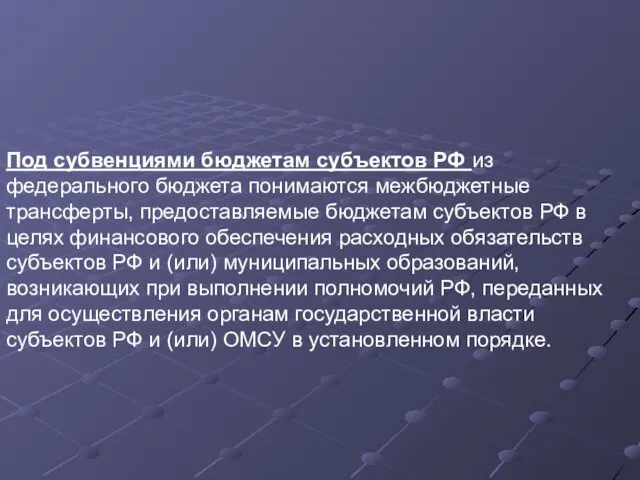 Под субвенциями бюджетам субъектов РФ из федерального бюджета понимаются межбюджетные трансферты, предоставляемые бюджетам субъектов РФ в целях финансового обеспечения расходных обязательств субъектов РФ и (или) муниципальных образований, возникающих при выполнении полномочий РФ, переданных для осуществления органам государственной власти субъектов РФ и (или) ОМСУ в установленном порядке.